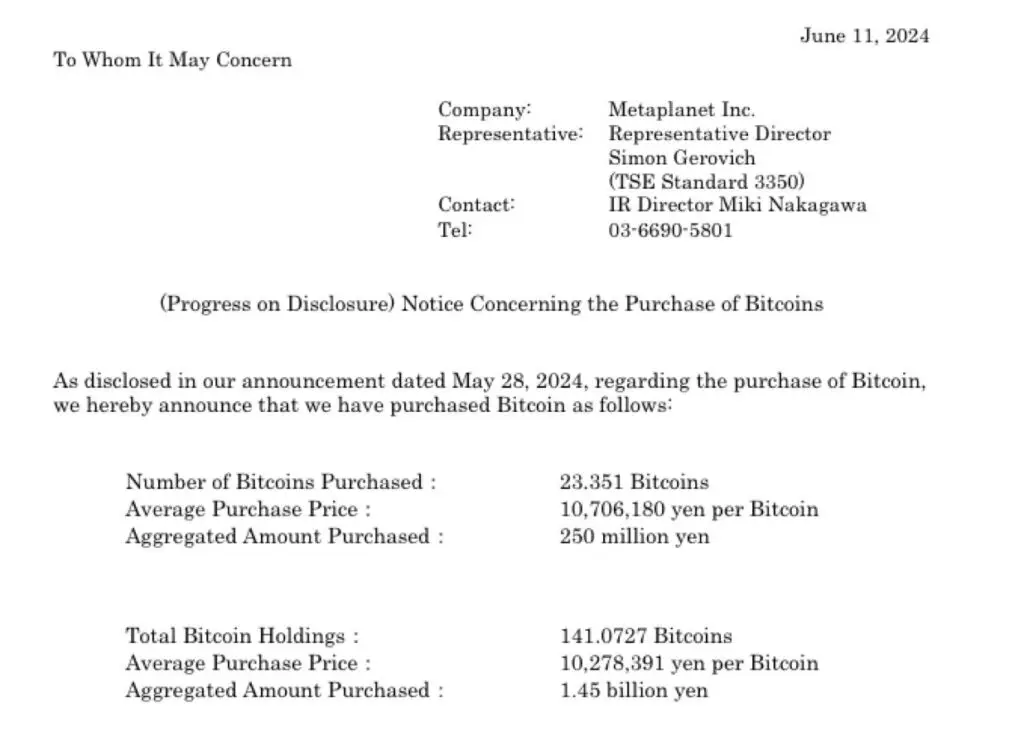 June 11, 2024

To Whom It May Concern

Company: Metaplanet Inc.
Representative: Representative Director
Simon Gerovich
(TSE Standard 3350)
Contact: IR Director Miki Nakagawa
Tel: 03-6690-5801

(Progress on Disclosure) Notice Concerning the Purchase of Bitcoins

As disclosed in our announcement dated May 28, 2024, regarding the purchase of Bitcoin, we hereby announce that we have purchased Bitcoin as follows:

Number of Bitcoins Purchased : 23.351 Bitcoins
Average Purchase Price : 10,706,180 yen per Bitcoin
Aggregated Amount Purchased : 250 million yen

Total Bitcoin Holdings : 141.0727 Bitcoins
Average Purchase Price : 10,278,391 yen per Bitcoin
Aggregated Amount Purchased : 1.45 billion yen